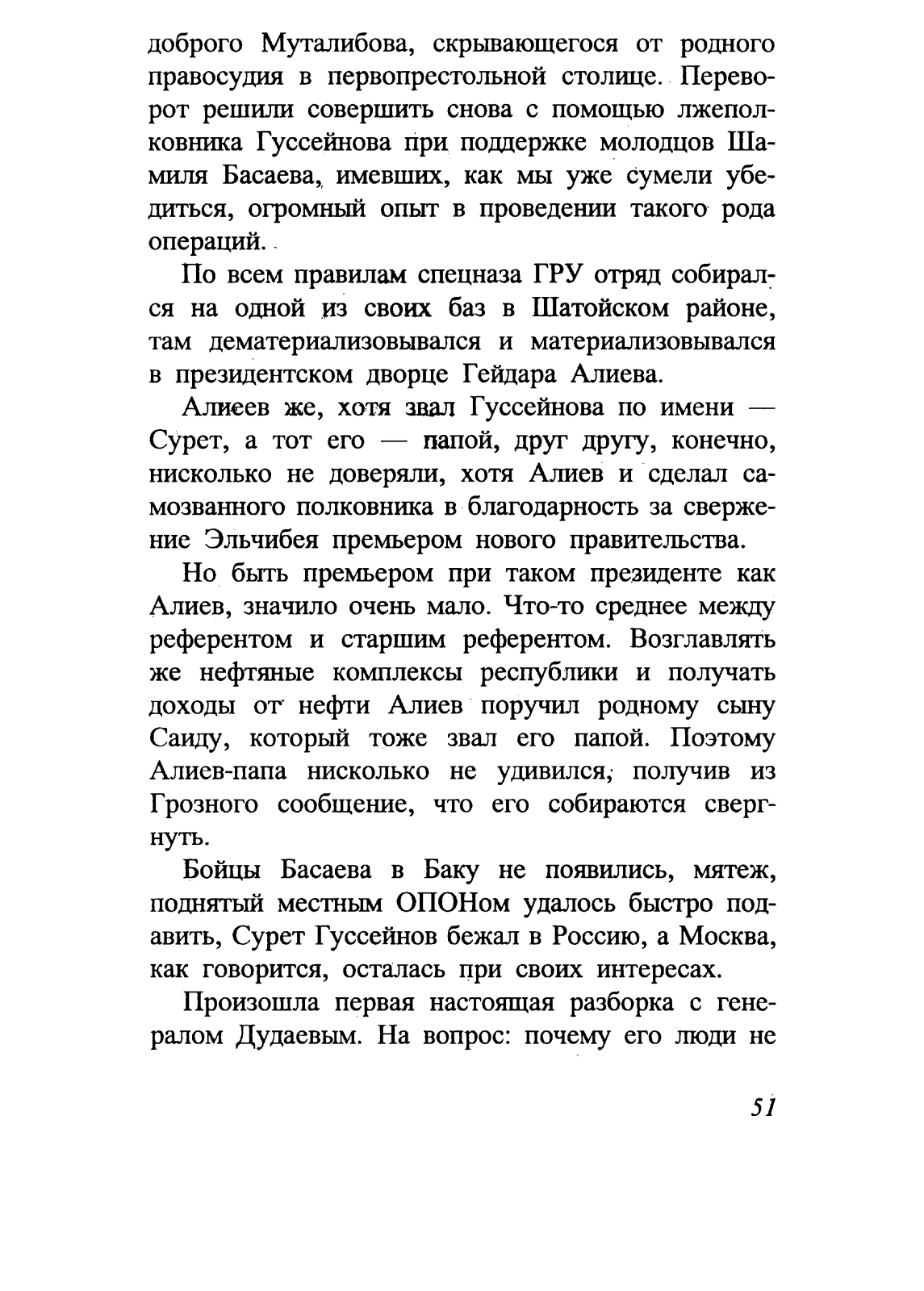 доброго Муталибова, скрывающегося от родного правосудия в первопрестольной столице. Переворот решили совершить снова с помощью лжеполковника Гуссейнова при поддержке молодцов Шамиля Басаева, имевших, как мы уже сумели убедиться, огромный опыт в проведении такого рода операций.

По всем правилам спецназа ГРУ отряд собирался на одной из своих баз в Шатойском районе, там дематериализовывался и материализовывался в президентском дворце Гейдара Алиева.

Алиеев же, хотя звал Гуссейнова по имени — Сурет, а тот его — папой, друг другу, конечно, нисколько не доверяли, хотя Алиев и сделал самозванного полковника в благодарность за свержение Эльчибея премьером нового правительства.

Но быть премьером при таком президенте как Алиев, значило очень мало. Что-то среднее между референтом и старшим референтом. Возглавлять же нефтяные комплексы республики и получать доходы от нефти Алиев поручил родному сыну Саиду, который тоже звал его папой. Поэтому Алиев-папа нисколько не удивился, получив из Грозного сообщение, что его собираются свергнуть.

Бойцы Басаева в Баку не появились, мятеж, поднятый местным ОПОНом удалось быстро подавить, Сурет Гуссейнов бежал в Россию, а Москва, как говорится, осталась при своих интересах.

Произошла первая настоящая разборка с генералом Дудаевым. На вопрос: почему его люди не

51